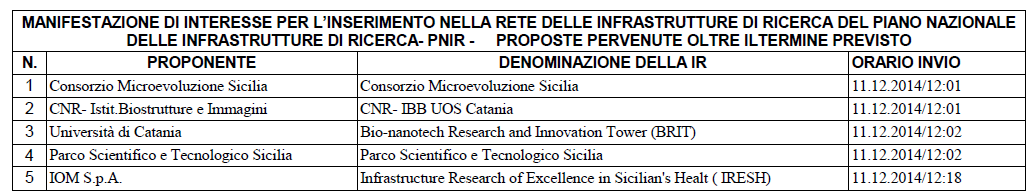 MANIFESTAZIONE DI INTERESSE PER L'INSERIMENTO NELLA RETE DELLE INFRASTRUTTURE DI RICERCA DEL PIANO NAZIONALE DELLE INFRASTRUTTURE DI RICERCA- PNIR - PROPOSTE PERVENUTE OLTRE ILTERMINE PREVISTO

| N. | PROPONENTE | DENOMINAZIONE DELLA IR | ORARIO INVIO |
|---|---|---|---|
| 1 | Consorzio Microevoluzione Sicilia | Consorzio Microevoluzione Sicilia | 11.12.2014/12:01 |
| 2 | CNR- Istit.Biostrutture e Immagini | CNR- IBB UOS Catania | 11.12.2014/12:01 |
| 3 | Università di Catania | Bio-nanotech Research and Innovation Tower (BRIT) | 11.12.2014/12:02 |
| 4 | Parco Scientifico e Tecnologico Sicilia | Parco Scientifico e Tecnologico Sicilia | 11.12.2014/12:02 |
| 5 | IOM S.p.A. | Infrastructure Research of Excellence in Sicilian's Healt ( IRESH) | 11.12.2014/12:18 |